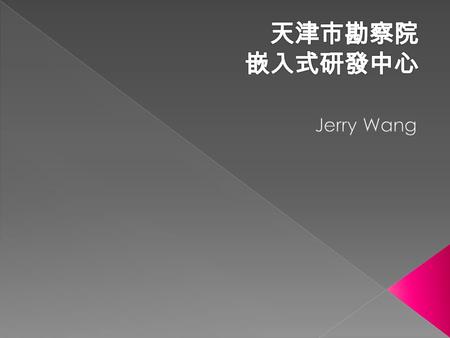 天津市勘察院
嵌入式研發中心

Jerry Wang